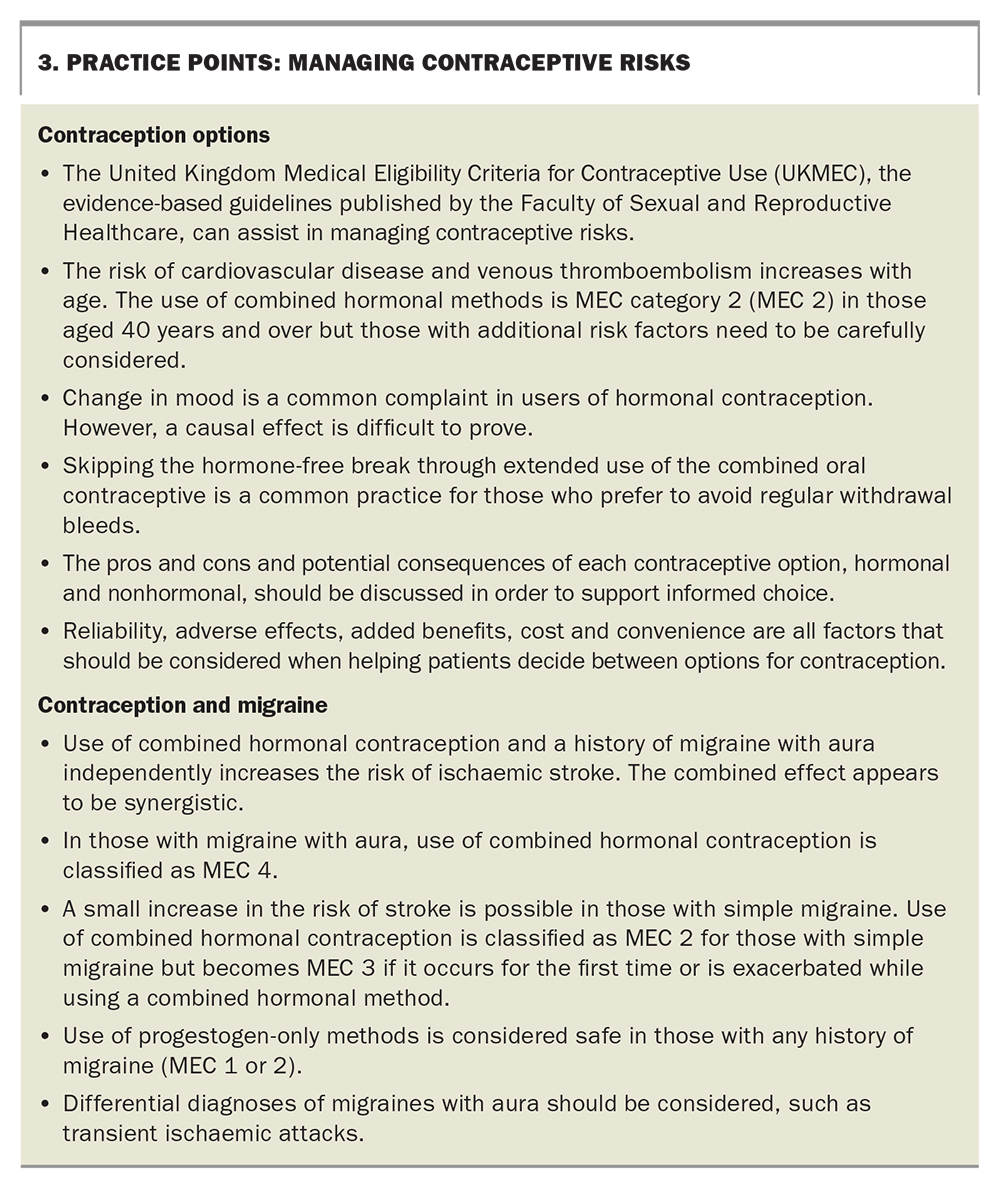 3. PRACTICE POINTS: MANAGING CONTRACEPTIVE RISKS

Contraception options

• The United Kingdom Medical Eligibility Criteria for Contraceptive Use (UKMEC), the evidence-based guidelines published by the Faculty of Sexual and Reproductive Healthcare, can assist in managing contraceptive risks.
• The risk of cardiovascular disease and venous thromboembolism increases with age. The use of combined hormonal methods is MEC category 2 (MEC 2) in those aged 40 years and over but those with additional risk factors need to be carefully considered.
• Change in mood is a common complaint in users of hormonal contraception. However, a causal effect is difficult to prove.
• Skipping the hormone-free break through extended use of the combined oral contraceptive is a common practice for those who prefer to avoid regular withdrawal bleeds.
• The pros and cons and potential consequences of each contraceptive option, hormonal and nonhormonal, should be discussed in order to support informed choice.
• Reliability, adverse effects, added benefits, cost and convenience are all factors that should be considered when helping patients decide between options for contraception.

Contraception and migraine

• Use of combined hormonal contraception and a history of migraine with aura independently increases the risk of ischaemic stroke. The combined effect appears to be synergistic.
• In those with migraine with aura, use of combined hormonal contraception is classified as MEC 4.
• A small increase in the risk of stroke is possible in those with simple migraine. Use of combined hormonal contraception is classified as MEC 2 for those with simple migraine but becomes MEC 3 if it occurs for the first time or is exacerbated while using a combined hormonal method.
• Use of progestogen-only methods is considered safe in those with any history of migraine (MEC 1 or 2).
• Differential diagnoses of migraines with aura should be considered, such as transient ischaemic attacks.